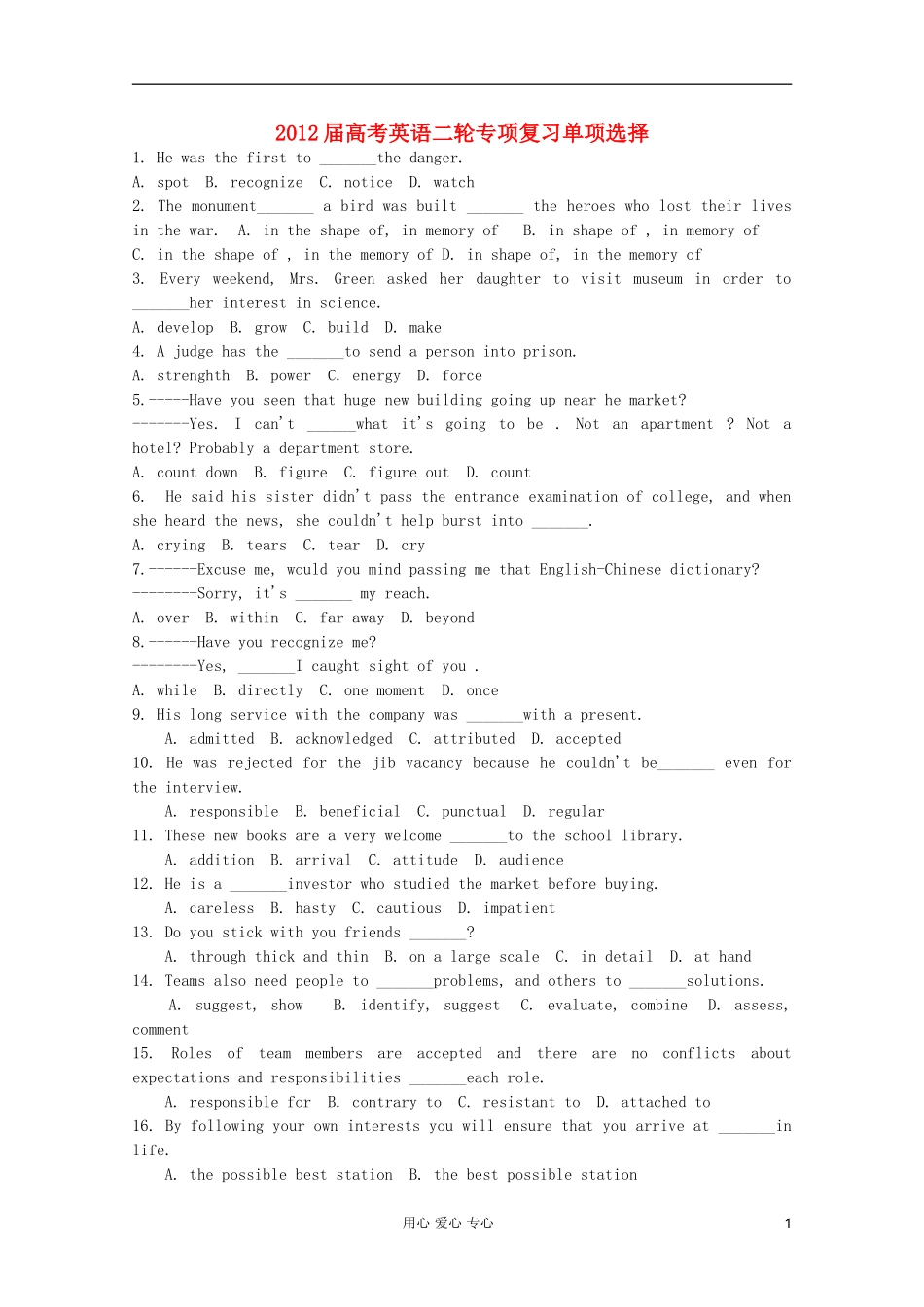 2012届高考英语二轮专项复习单项选择

1. He was the first to _______the danger.

A. spot B. recognize C. notice D. watch

2. The monument_______ a bird was built _______ the heroes who lost their lives in the war. A. in the shape of, in memory of B. in shape of , in memory of C. in the shape of , in the memory of D. in shape of, in the memory of

3. Every weekend, Mrs. Green asked her daughter to visit museum in order to _______her interest in science.

A. develop B. grow C. build D. make

4. A judge has the _______to send a person into prison.

A. strenghth B. power C. energy D. force

5.-----Have you seen that huge new building going up near he market?

-------Yes. I can't ______what it's going to be . Not an apartment ? Not a hotel? Probably a department store.

A. count down B. figure C. figure out D. count

6. He said his sister didn't pass the entrance examination of college, and when she heard the news, she couldn't help burst into _______.

A. crying B. tears C. tear D. cry

7.------Excuse me, would you mind passing me that English-Chinese dictionary?

--------Sorry, it's _______ my reach.

A. over B. within C. far away D. beyond

8.------Have you recognize me?

--------Yes, _______I caught sight of you .

A. while B. directly C. one moment D. once

9. His long service with the company was _______with a present.

A. admitted B. acknowledged C. attributed D. accepted

10. He was rejected for the jib vacancy because he couldn't be_______ even for the interview.

A. responsible B. beneficial C. punctual D. regular

11. These new books are a very welcome _______to the school library.

A. addition B. arrival C. attitude D. audience

12. He is a _______investor who studied the market before buying.

A. careless B. hasty C. cautious D. impatient

13. Do you stick with you friends _______?

A. through thick and thin B. on a large scale C. in detail D. at hand

14. Teams also need people to _______problems, and others to _______solutions.

A. suggest, show B. identify, suggest C. evaluate, combine D. assess, comment

15. Roles of team members are accepted and there are no conflicts about expectations and responsibilities _______each role.

A. responsible for B. contrary to C. resistant to D. attached to

16. By following your own interests you will ensure that you arrive at _______in life.

A. the possible best station B. the best possible station

用心 爱心 专心 1